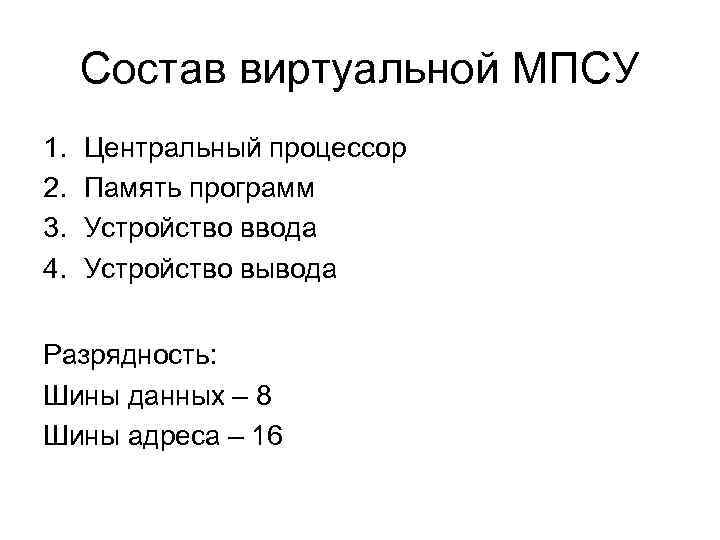 Состав виртуальной МПСУ

1. Центральный процессор
2. Память программ
3. Устройство ввода
4. Устройство вывода

Разрядность:
Шины данных – 8
Шины адреса – 16